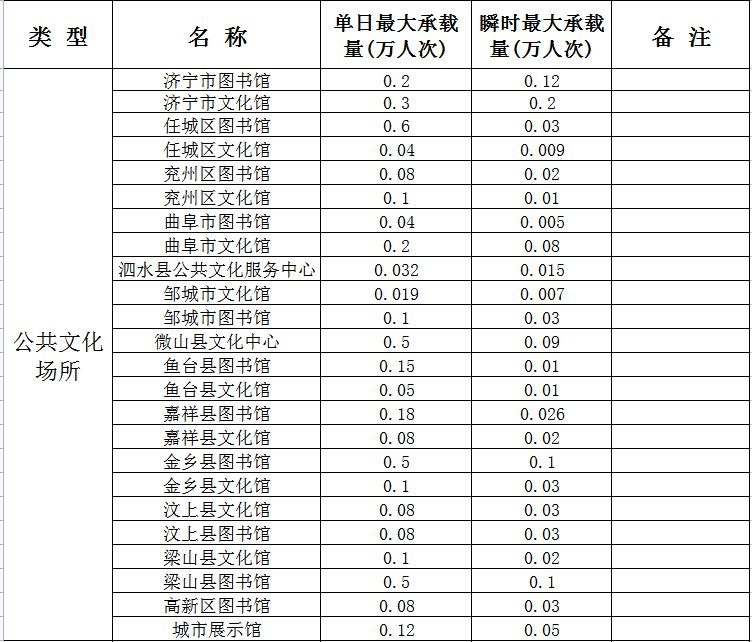 | 类 型 | 名 称 | 单日最大承载量(万人次) | 瞬时最大承载量(万人次) | 备 注 |
|---|---|---|---|---|
| 公共文化场所 | 济宁市图书馆 | 0.2 | 0.12 | |
| | 济宁市文化馆 | 0.3 | 0.2 | |
| | 任城区图书馆 | 0.6 | 0.03 | |
| | 任城区文化馆 | 0.04 | 0.009 | |
| | 兖州区图书馆 | 0.08 | 0.02 | |
| | 兖州区文化馆 | 0.1 | 0.01 | |
| | 曲阜市图书馆 | 0.04 | 0.005 | |
| | 曲阜市文化馆 | 0.2 | 0.08 | |
| | 泗水县公共文化服务中心 | 0.032 | 0.015 | |
| | 邹城市文化馆 | 0.019 | 0.007 | |
| | 邹城市图书馆 | 0.1 | 0.03 | |
| | 微山县文化中心 | 0.5 | 0.09 | |
| | 鱼台县图书馆 | 0.15 | 0.01 | |
| | 鱼台县文化馆 | 0.05 | 0.01 | |
| | 嘉祥县图书馆 | 0.18 | 0.026 | |
| | 嘉祥县文化馆 | 0.08 | 0.02 | |
| | 金乡县图书馆 | 0.5 | 0.1 | |
| | 金乡县文化馆 | 0.1 | 0.03 | |
| | 汶上县文化馆 | 0.08 | 0.03 | |
| | 汶上县图书馆 | 0.08 | 0.03 | |
| | 梁山县文化馆 | 0.1 | 0.02 | |
| | 梁山县图书馆 | 0.5 | 0.1 | |
| | 高新区图书馆 | 0.08 | 0.03 | |
| | 城市展示馆 | 0.12 | 0.05 | |